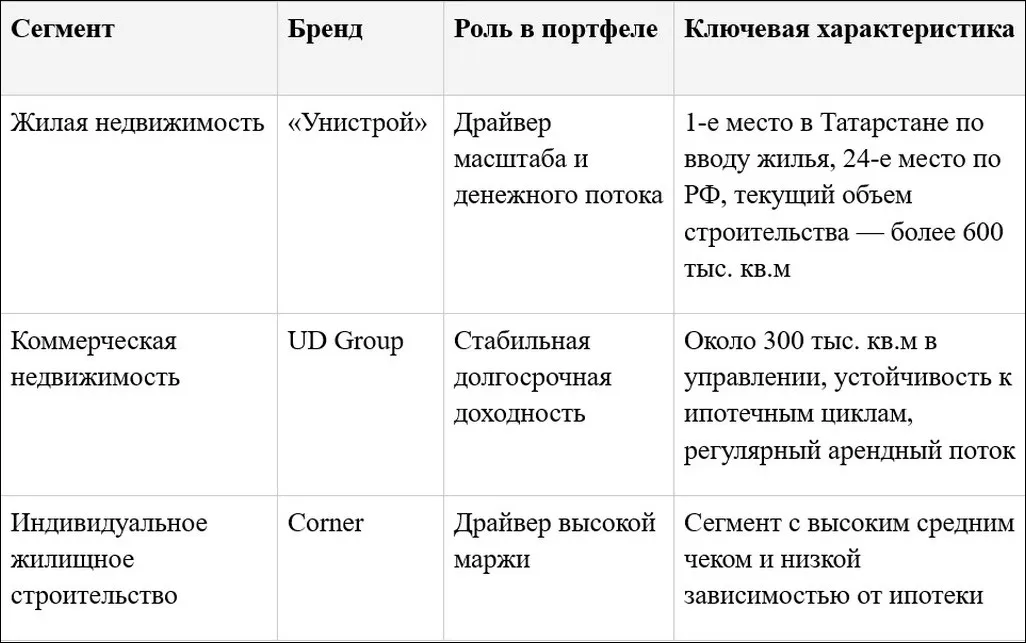 | Сегмент | Бренд | Роль в портфеле | Ключевая характеристика |
|---|---|---|---|
| Жилая недвижимость | «Унистрой» | Драйвер масштаба и денежного потока | 1-е место в Татарстане по вводу жилья, 24-е место по РФ, текущий объем строительства — более 600 тыс. кв.м |
| Коммерческая недвижимость | UD Group | Стабильная долгосрочная доходность | Около 300 тыс. кв.м в управлении, устойчивость к ипотечным циклам, регулярный арендный поток |
| Индивидуальное жилищное строительство | Corner | Драйвер высокой маржи | Сегмент с высоким средним чеком и низкой зависимостью от ипотеки |